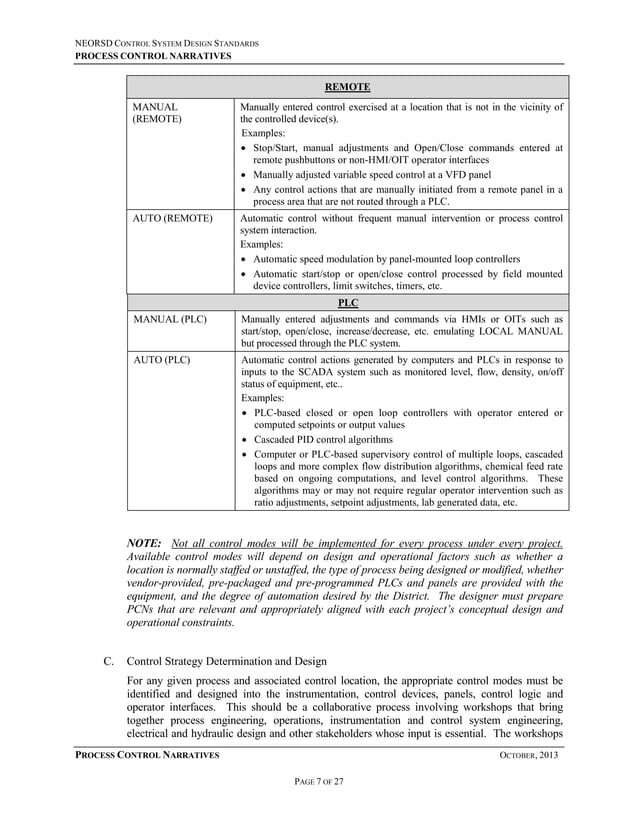 NEORSD CONTROL SYSTEM DESIGN STANDARDS
PROCESS CONTROL NARRATIVES

| REMOTE | |
|---|---|
| MANUAL (REMOTE) | Manually entered control exercised at a location that is not in the vicinity of the controlled device(s). Examples: • Stop/Start, manual adjustments and Open/Close commands entered at remote pushbuttons or non-HMI/OIT operator interfaces • Manually adjusted variable speed control at a VFD panel • Any control actions that are manually initiated from a remote panel in a process area that are not routed through a PLC. |
| AUTO (REMOTE) | Automatic control without frequent manual intervention or process control system interaction. Examples: • Automatic speed modulation by panel-mounted loop controllers • Automatic start/stop or open/close control processed by field mounted device controllers, limit switches, timers, etc. |
| PLC | |
| MANUAL (PLC) | Manually entered adjustments and commands via HMIs or OITs such as start/stop, open/close, increase/decrease, etc. emulating LOCAL MANUAL but processed through the PLC system. |
| AUTO (PLC) | Automatic control actions generated by computers and PLCs in response to inputs to the SCADA system such as monitored level, flow, density, on/off status of equipment, etc.. Examples: • PLC-based closed or open loop controllers with operator entered or computed setpoints or output values • Cascaded PID control algorithms • Computer or PLC-based supervisory control of multiple loops, cascaded loops and more complex flow distribution algorithms, chemical feed rate based on ongoing computations, and level control algorithms. These algorithms may or may not require regular operator intervention such as ratio adjustments, setpoint adjustments, lab generated data, etc. |

NOTE: Not all control modes will be implemented for every process under every project. Available control modes will depend on design and operational factors such as whether a location is normally staffed or unstaffed, the type of process being designed or modified, whether vendor-provided, pre-packaged and pre-programmed PLCs and panels are provided with the equipment, and the degree of automation desired by the District. The designer must prepare PCNs that are relevant and appropriately aligned with each project's conceptual design and operational constraints.

C. Control Strategy Determination and Design

For any given process and associated control location, the appropriate control modes must be identified and designed into the instrumentation, control devices, panels, control logic and operator interfaces. This should be a collaborative process involving workshops that bring together process engineering, operations, instrumentation and control system engineering, electrical and hydraulic design and other stakeholders whose input is essential. The workshops

PROCESS CONTROL NARRATIVES OCTOBER, 2013

PAGE 7 OF 27